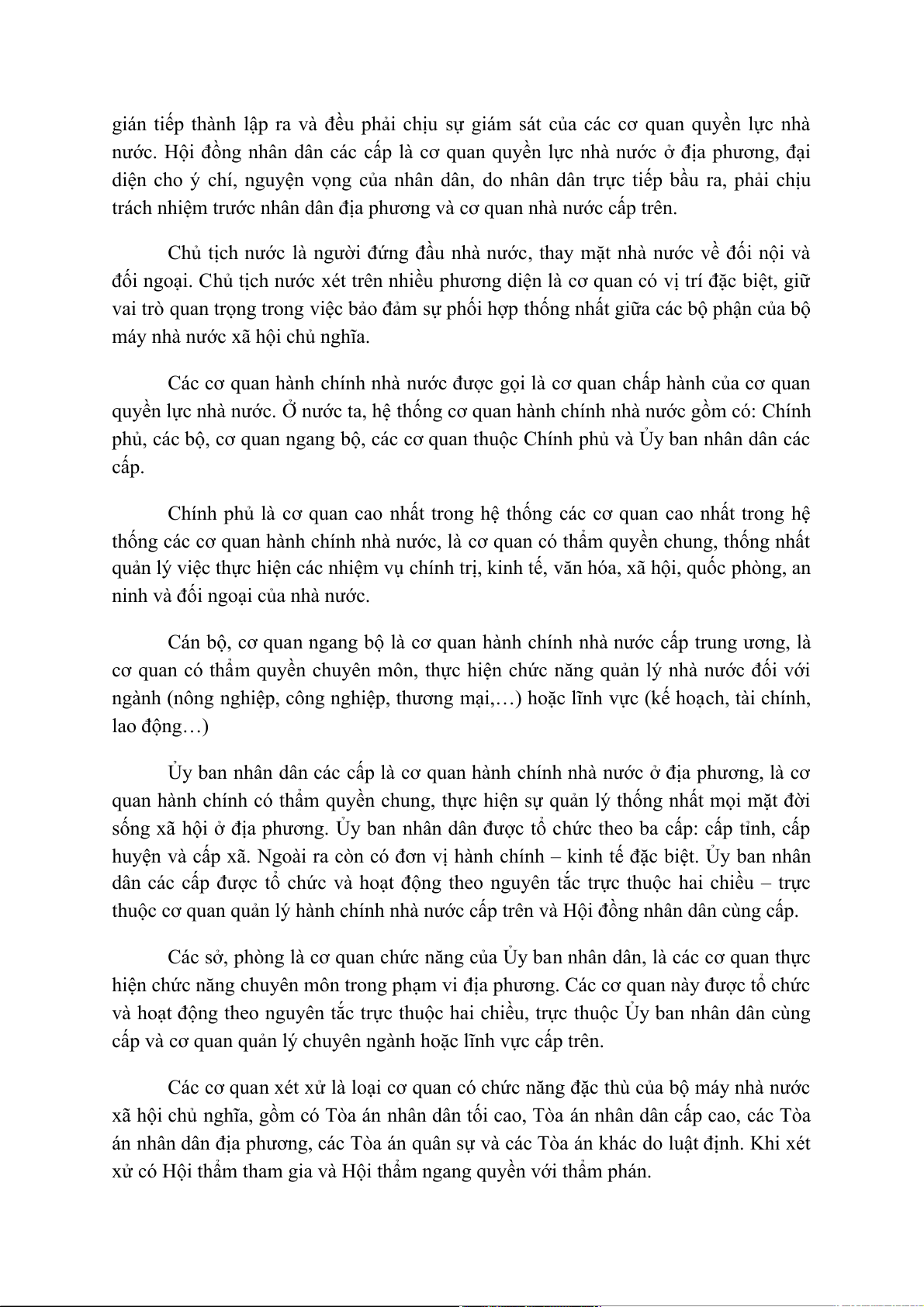 gián tiếp thành lập ra và đều phải chịu sự giám sát của các cơ quan quyền lực nhà nước. Hội đồng nhân dân các cấp là cơ quan quyền lực nhà nước ở địa phương, đại diện cho ý chí, nguyện vọng của nhân dân, do nhân dân trực tiếp bầu ra, phải chịu trách nhiệm trước nhân dân địa phương và cơ quan nhà nước cấp trên.

Chủ tịch nước là người đứng đầu nhà nước, thay mặt nhà nước về đối nội và đối ngoại. Chủ tịch nước xét trên nhiều phương diện là cơ quan có vị trí đặc biệt, giữ vai trò quan trọng trong việc bảo đảm sự phối hợp thống nhất giữa các bộ phận của bộ máy nhà nước xã hội chủ nghĩa.

Các cơ quan hành chính nhà nước được gọi là cơ quan chấp hành của cơ quan quyền lực nhà nước. Ở nước ta, hệ thống cơ quan hành chính nhà nước gồm có: Chính phủ, các bộ, cơ quan ngang bộ, các cơ quan thuộc Chính phủ và Ủy ban nhân dân các cấp.

Chính phủ là cơ quan cao nhất trong hệ thống các cơ quan cao nhất trong hệ thống các cơ quan hành chính nhà nước, là cơ quan có thẩm quyền chung, thống nhất quản lý việc thực hiện các nhiệm vụ chính trị, kinh tế, văn hóa, xã hội, quốc phòng, an ninh và đối ngoại của nhà nước.

Cán bộ, cơ quan ngang bộ là cơ quan hành chính nhà nước cấp trung ương, là cơ quan có thẩm quyền chuyên môn, thực hiện chức năng quản lý nhà nước đối với ngành (nông nghiệp, công nghiệp, thương mại,…) hoặc lĩnh vực (kế hoạch, tài chính, lao động…)

Ủy ban nhân dân các cấp là cơ quan hành chính nhà nước ở địa phương, là cơ quan hành chính có thẩm quyền chung, thực hiện sự quản lý thống nhất mọi mặt đời sống xã hội ở địa phương. Ủy ban nhân dân được tổ chức theo ba cấp: cấp tỉnh, cấp huyện và cấp xã. Ngoài ra còn có đơn vị hành chính – kinh tế đặc biệt. Ủy ban nhân dân các cấp được tổ chức và hoạt động theo nguyên tắc trực thuộc hai chiều – trực thuộc cơ quan quản lý hành chính nhà nước cấp trên và Hội đồng nhân dân cùng cấp.

Các sở, phòng là cơ quan chức năng của Ủy ban nhân dân, là các cơ quan thực hiện chức năng chuyên môn trong phạm vi địa phương. Các cơ quan này được tổ chức và hoạt động theo nguyên tắc trực thuộc hai chiều, trực thuộc Ủy ban nhân dân cùng cấp và cơ quan quản lý chuyên ngành hoặc lĩnh vực cấp trên.

Các cơ quan xét xử là loại cơ quan có chức năng đặc thù của bộ máy nhà nước xã hội chủ nghĩa, gồm có Tòa án nhân dân tối cao, Tòa án nhân dân cấp cao, các Tòa án nhân dân địa phương, các Tòa án quân sự và các Tòa án khác do luật định. Khi xét xử có Hội thẩm tham gia và Hội thẩm ngang quyền với thẩm phán.